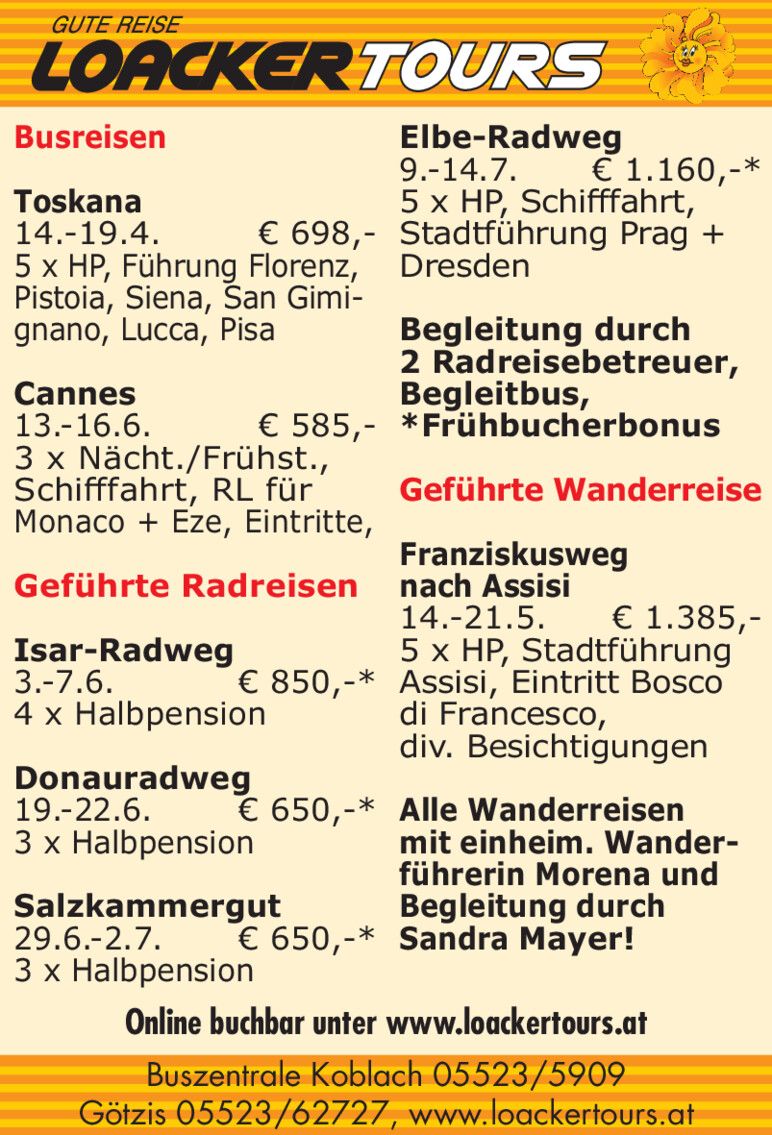 GUTE REISE
LOACKERTOURS

Busreisen

Toskana
14.-19.4. € 698,-
5 x HP, Führung Florenz, Pistoia, Siena, San Gimignano, Lucca, Pisa

Cannes
13.-16.6. € 585,-
3 x Nächt./Frühst., Schifffahrt, RL für Monaco + Eze, Eintritte,

Geführte Radreisen

Isar-Radweg
3.-7.6. € 850,-*
4 x Halbpension

Donauradweg
19.-22.6. € 650,-*
3 x Halbpension

Salzkammergut
29.6.-2.7. € 650,-*
3 x Halbpension

Elbe-Radweg
9.-14.7. € 1.160,-*
5 x HP, Schifffahrt, Stadtführung Prag + Dresden

Begleitung durch 2 Radreisebetreuer, Begleitbus, *Frühbucherbonus

Geführte Wanderreise

Franziskusweg nach Assisi
14.-21.5. € 1.385,-
5 x HP, Stadtführung Assisi, Eintritt Bosco di Francesco, div. Besichtigungen

Alle Wanderreisen mit einheim. Wanderführerin Morena und Begleitung durch Sandra Mayer!

Online buchbar unter www.loackertours.at

Buszentrale Koblach 05523/5909
Götzis 05523/62727, www.loackertours.at